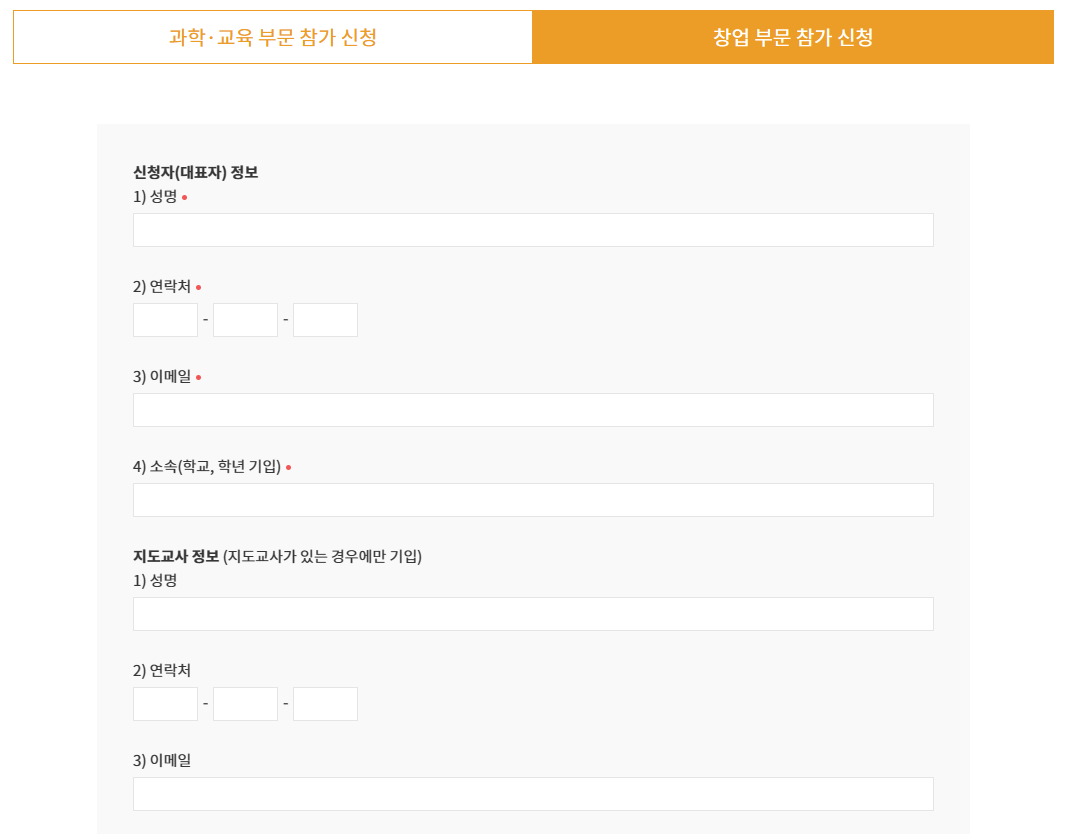 과학·교육 부문 참가 신청

창업 부문 참가 신청

신청자(대표자) 정보
1) 성명 •

2) 연락처 •
- -

3) 이메일 •

4) 소속(학교, 학년 기입) •

지도교사 정보 (지도교사가 있는 경우에만 기입)
1) 성명

2) 연락처
- -

3) 이메일